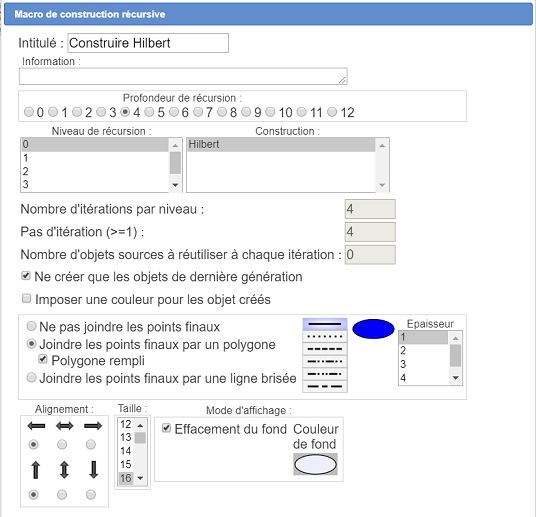 Macro de construction récursive

Intitulé : Construire Hilbert

Information :

Profondeur de récursion :
0 1 2 3 4 5 6 7 8 9 10 11 12

Niveau de récursion :
0
1
2
3

Construction :
Hilbert

Nombre d'itérations par niveau : 4

Pas d'itération (>=1) : 4

Nombre d'objets sources à réutiliser à chaque itération : 0

Ne créer que les objets de dernière génération

Imposer une couleur pour les objet créés

Ne pas joindre les points finaux
Joindre les points finaux par un polygone
Polygone rempli
Joindre les points finaux par une ligne brisée

Epaisseur
1
2
3
4

Alignement :

Taille :
12
13
14
15
16

Mode d'affichage :
Effacement du fond
Couleur de fond